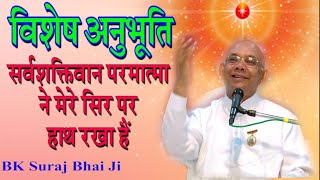 विशेष अनुभूति

सर्वशक्तिवान परमात्मा ने मेरे सिर पर हाथ रखा हैं

BK Suraj Bhai Ji